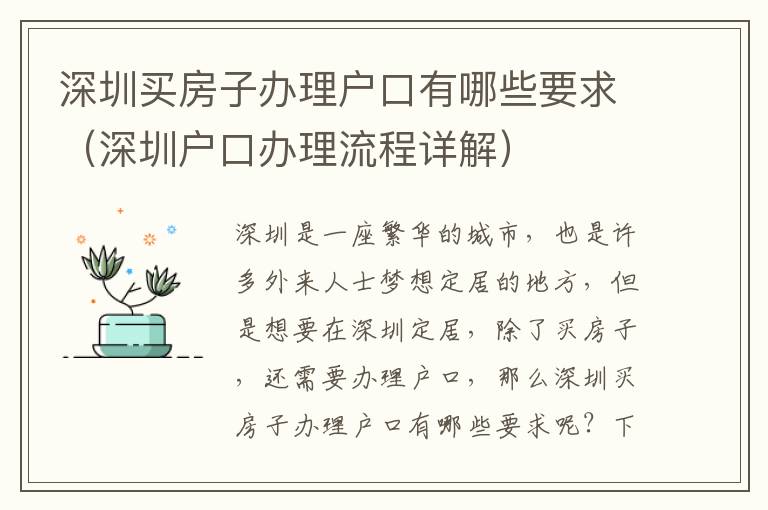 深圳买房子办理户口有哪些要求（深圳户口办理流程详解）

深圳是一座繁华的城市，也是许多外来人士梦想定居的地方，但是想要在深圳定居，除了买房子，还需要办理户口，那么深圳买房子办理户口有哪些要求呢？下